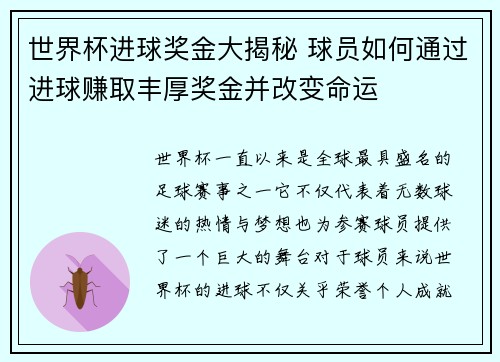 世界杯进球奖金大揭秘 球员如何通过进球赚取丰厚奖金并改变命运

世界杯一直以来是全球最具盛名的足球赛事之一它不仅代表着无数球迷的热情与梦想也为参赛球员提供了一个巨大的舞台对于球员来说世界杯的进球不仅关乎荣誉个人成就